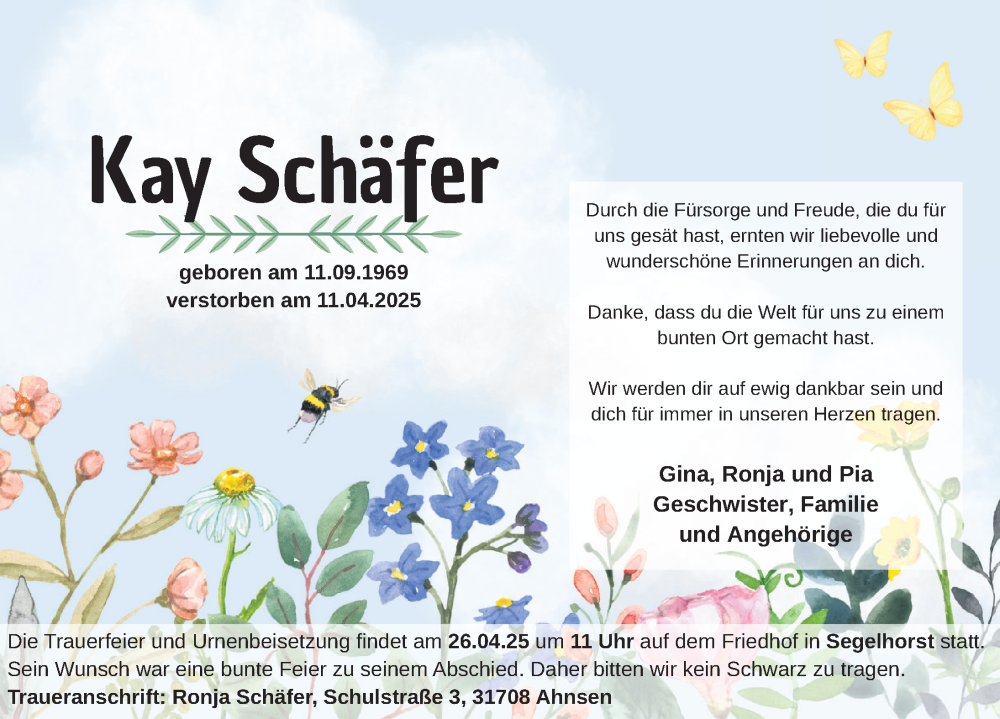 Kay Schäfer

geboren am 11.09.1969
verstorben am 11.04.2025

Durch die Fürsorge und Freude, die du für uns gesät hast, ernten wir liebevolle und wunderschöne Erinnerungen an dich.

Danke, dass du die Welt für uns zu einem bunten Ort gemacht hast.

Wir werden dir auf ewig dankbar sein und dich für immer in unseren Herzen tragen.

Gina, Ronja und Pia
Geschwister, Familie
und Angehörige

Die Trauerfeier und Urnenbeisetzung findet am 26.04.25 um 11 Uhr auf dem Friedhof in Segelhorst statt. Sein Wunsch war eine bunte Feier zu seinem Abschied. Daher bitten wir kein Schwarz zu tragen.
Traueranschrift: Ronja Schäfer, Schulstraße 3, 31708 Ahnsen